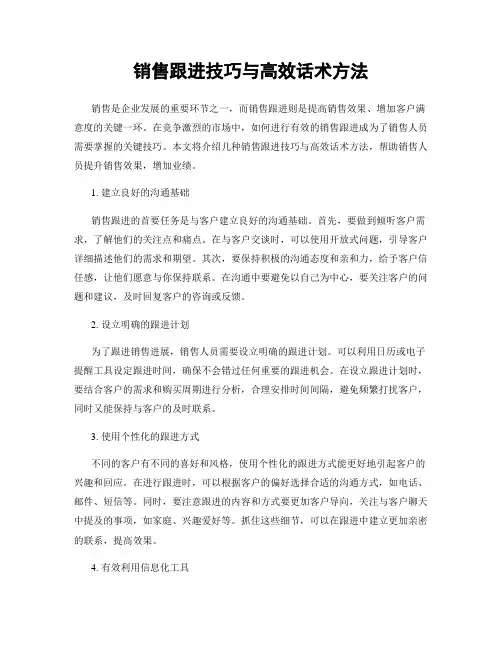 销售跟进技巧与高效话术方法

销售是企业发展的重要环节之一，而销售跟进则是提高销售效果、增加客户满意度的关键一环。在竞争激烈的市场中，如何进行有效的销售跟进成为了销售人员需要掌握的关键技巧。本文将介绍几种销售跟进技巧与高效话术方法，帮助销售人员提升销售效果，增加业绩。

1. 建立良好的沟通基础

销售跟进的首要任务是与客户建立良好的沟通基础。首先，要做到倾听客户需求，了解他们的关注点和痛点。在与客户交谈时，可以使用开放式问题，引导客户详细描述他们的需求和期望。其次，要保持积极的沟通态度和亲和力，给予客户信任感，让他们愿意与你保持联系。在沟通中要避免以自己为中心，要关注客户的问题和建议，及时回复客户的咨询或反馈。

2. 设立明确的跟进计划

为了跟进销售进展，销售人员需要设立明确的跟进计划。可以利用日历或电子提醒工具设定跟进时间，确保不会错过任何重要的跟进机会。在设立跟进计划时，要结合客户的需求和购买周期进行分析，合理安排时间间隔，避免频繁打扰客户，同时又能保持与客户的及时联系。

3. 使用个性化的跟进方式

不同的客户有不同的喜好和风格，使用个性化的跟进方式能更好地引起客户的兴趣和回应。在进行跟进时，可以根据客户的偏好选择合适的沟通方式，如电话、邮件、短信等。同时，要注意跟进的内容和方式要更加客户导向，关注与客户聊天中提及的事项，如家庭、兴趣爱好等。抓住这些细节，可以在跟进中建立更加亲密的联系，提高效果。

4. 有效利用信息化工具